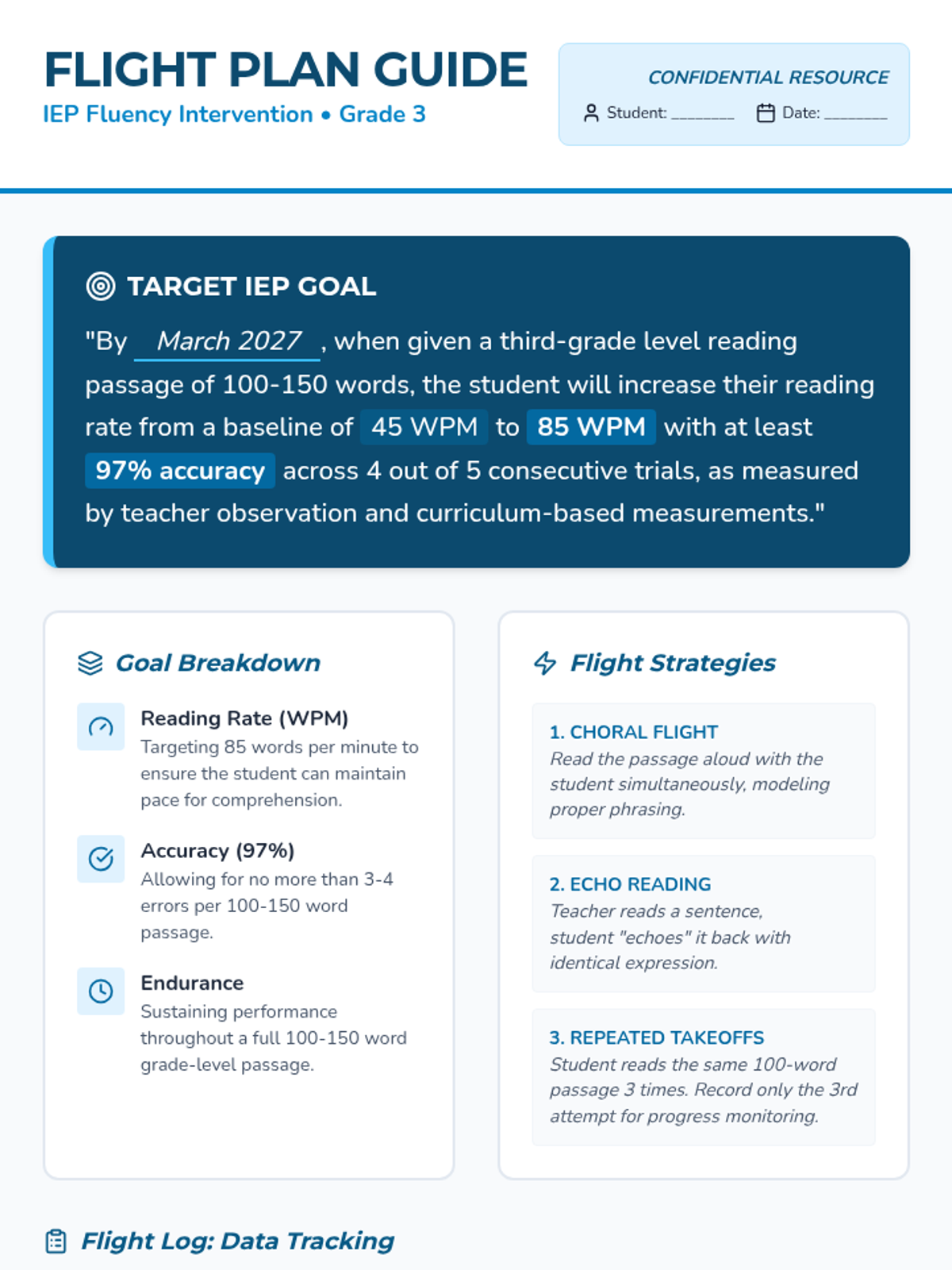 FLIGHT PLAN GUIDE
IEP Fluency Intervention • Grade 3

CONFIDENTIAL RESOURCE
Student: ________ Date: ________

TARGET IEP GOAL

"By March 2027 , when given a third-grade level reading passage of 100-150 words, the student will increase their reading rate from a baseline of 45 WPM to 85 WPM with at least 97% accuracy across 4 out of 5 consecutive trials, as measured by teacher observation and curriculum-based measurements."

Goal Breakdown

Reading Rate (WPM)
Targeting 85 words per minute to ensure the student can maintain pace for comprehension.

Accuracy (97%)
Allowing for no more than 3-4 errors per 100-150 word passage.

Endurance
Sustaining performance throughout a full 100-150 word grade-level passage.

Flight Strategies

1. CHORAL FLIGHT
Read the passage aloud with the student simultaneously, modeling proper phrasing.

2. ECHO READING
Teacher reads a sentence, student "echoes" it back with identical expression.

3. REPEATED TAKEOFFS
Student reads the same 100-word passage 3 times. Record only the 3rd attempt for progress monitoring.

Flight Log: Data Tracking